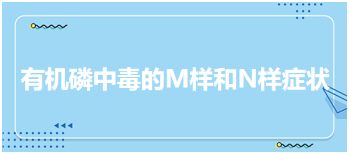 有机磷中毒的M样和N样症状